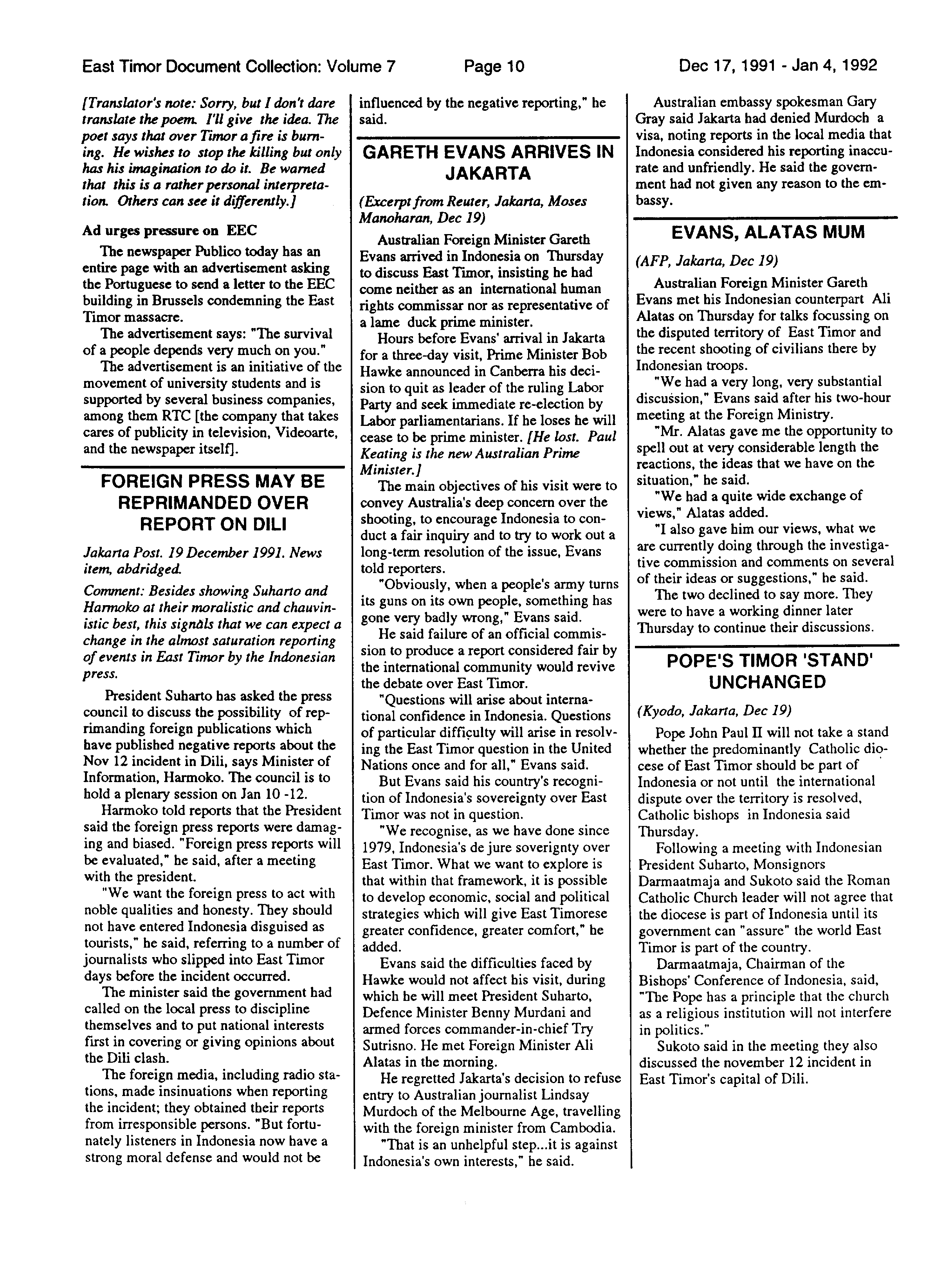 East Timor Document Collection: Volume 7 Page 10 Dec 17, 1991 - Jan 4, 1992

[Translator's note: Sorry, but I don't dare translate the poem. I'll give the idea. The poet says that over Timor a fire is burning. He wishes to stop the killing but only has his imagination to do it. Be warned that this is a rather personal interpretation. Others can see it differently.]

Ad urges pressure on EEC

The newspaper Publico today has an entire page with an advertisement asking the Portuguese to send a letter to the EEC building in Brussels condemning the East Timor massacre.

The advertisement says: "The survival of a people depends very much on you."

The advertisement is an initiative of the movement of university students and is supported by several business companies, among them RTC [the company that takes cares of publicity in television, Videoarte, and the newspaper itself].

FOREIGN PRESS MAY BE REPRIMANDED OVER REPORT ON DILI

Jakarta Post. 19 December 1991. News item, abdridged.

Comment: Besides showing Suharto and Harmoko at their moralistic and chauvinistic best, this signals that we can expect a change in the almost saturation reporting of events in East Timor by the Indonesian press.

President Suharto has asked the press council to discuss the possibility of reprimanding foreign publications which have published negative reports about the Nov 12 incident in Dili, says Minister of Information, Harmoko. The council is to hold a plenary session on Jan 10 -12.

Harmoko told reports that the President said the foreign press reports were damaging and biased. "Foreign press reports will be evaluated," he said, after a meeting with the president.

"We want the foreign press to act with noble qualities and honesty. They should not have entered Indonesia disguised as tourists," he said, referring to a number of journalists who slipped into East Timor days before the incident occurred.

The minister said the government had called on the local press to discipline themselves and to put national interests first in covering or giving opinions about the Dili clash.

The foreign media, including radio stations, made insinuations when reporting the incident; they obtained their reports from irresponsible persons. "But fortunately listeners in Indonesia now have a strong moral defense and would not be influenced by the negative reporting," he said.

GARETH EVANS ARRIVES IN JAKARTA

(Excerpt from Reuter, Jakarta, Moses Manoharan, Dec 19)

Australian Foreign Minister Gareth Evans arrived in Indonesia on Thursday to discuss East Timor, insisting he had come neither as an international human rights commissar nor as representative of a lame duck prime minister.

Hours before Evans' arrival in Jakarta for a three-day visit, Prime Minister Bob Hawke announced in Canberra his decision to quit as leader of the ruling Labor Party and seek immediate re-election by Labor parliamentarians. If he loses he will cease to be prime minister. [He lost. Paul Keating is the new Australian Prime Minister.]

The main objectives of his visit were to convey Australia's deep concern over the shooting, to encourage Indonesia to conduct a fair inquiry and to try to work out a long-term resolution of the issue, Evans told reporters.

"Obviously, when a people's army turns its guns on its own people, something has gone very badly wrong," Evans said.

He said failure of an official commission to produce a report considered fair by the international community would revive the debate over East Timor.

"Questions will arise about international confidence in Indonesia. Questions of particular difficulty will arise in resolving the East Timor question in the United Nations once and for all," Evans said.

But Evans said his country's recognition of Indonesia's sovereignty over East Timor was not in question.

"We recognise, as we have done since 1979, Indonesia's de jure soverignty over East Timor. What we want to explore is that within that framework, it is possible to develop economic, social and political strategies which will give East Timorese greater confidence, greater comfort," he added.

Evans said the difficulties faced by Hawke would not affect his visit, during which he will meet President Suharto, Defence Minister Benny Murdani and armed forces commander-in-chief Try Sutrisno. He met Foreign Minister Ali Alatas in the morning.

He regretted Jakarta's decision to refuse entry to Australian journalist Lindsay Murdoch of the Melbourne Age, travelling with the foreign minister from Cambodia.

"That is an unhelpful step...it is against Indonesia's own interests," he said.

Australian embassy spokesman Gary Gray said Jakarta had denied Murdoch a visa, noting reports in the local media that Indonesia considered his reporting inaccurate and unfriendly. He said the government had not given any reason to the embassy.

EVANS, ALATAS MUM

(AFP, Jakarta, Dec 19)

Australian Foreign Minister Gareth Evans met his Indonesian counterpart Ali Alatas on Thursday for talks focussing on the disputed territory of East Timor and the recent shooting of civilians there by Indonesian troops.

"We had a very long, very substantial discussion," Evans said after his two-hour meeting at the Foreign Ministry.

"Mr. Alatas gave me the opportunity to spell out at very considerable length the reactions, the ideas that we have on the situation," he said.

"We had a quite wide exchange of views," Alatas added.

"I also gave him our views, what we are currently doing through the investigative commission and comments on several of their ideas or suggestions," he said.

The two declined to say more. They were to have a working dinner later Thursday to continue their discussions.

POPE'S TIMOR 'STAND' UNCHANGED

(Kyodo, Jakarta, Dec 19)

Pope John Paul II will not take a stand whether the predominantly Catholic diocese of East Timor should be part of Indonesia or not until the international dispute over the territory is resolved, Catholic bishops in Indonesia said Thursday.

Following a meeting with Indonesian President Suharto, Monsignors Darmaatmaja and Sukoto said the Roman Catholic Church leader will not agree that the diocese is part of Indonesia until its government can "assure" the world East Timor is part of the country.

Darmaatmaja, Chairman of the Bishops' Conference of Indonesia, said, "The Pope has a principle that the church as a religious institution will not interfere in politics."

Sukoto said in the meeting they also discussed the november 12 incident in East Timor's capital of Dili.